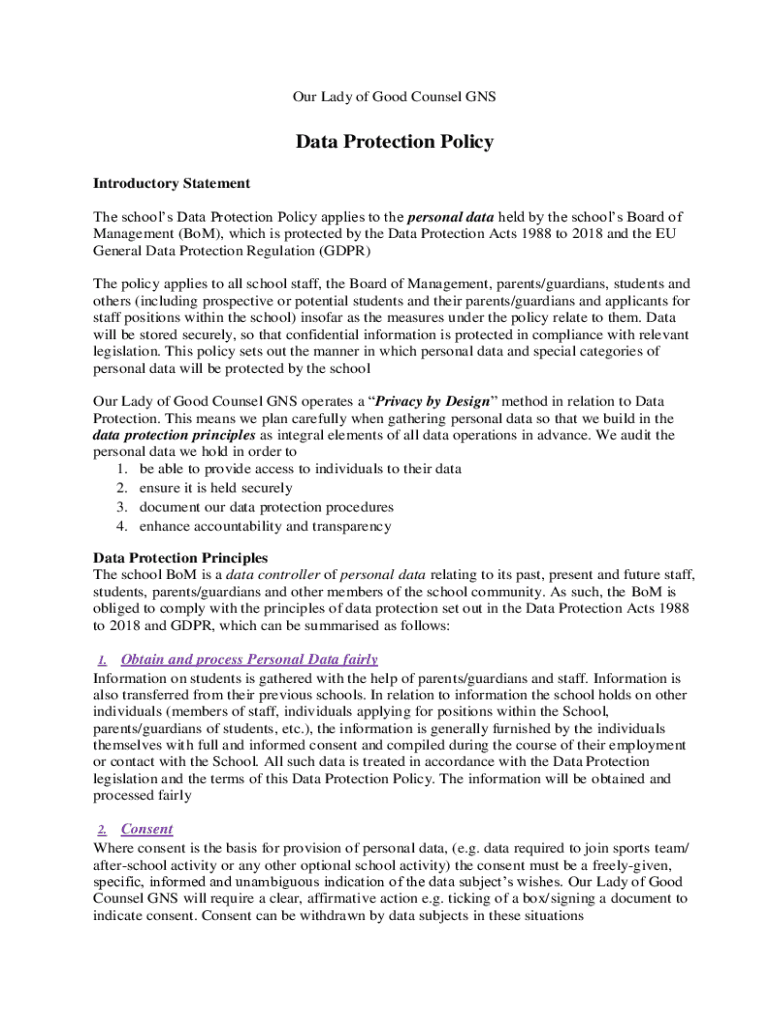 Our Lady of Good Counsel GNS

Data Protection Policy

Introductory Statement

The school's Data Protection Policy applies to the personal data held by the school's Board of Management (BoM), which is protected by the Data Protection Acts 1988 to 2018 and the EU General Data Protection Regulation (GDPR)

The policy applies to all school staff, the Board of Management, parents/guardians, students and others (including prospective or potential students and their parents/guardians and applicants for staff positions within the school) insofar as the measures under the policy relate to them. Data will be stored securely, so that confidential information is protected in compliance with relevant legislation. This policy sets out the manner in which personal data and special categories of personal data will be protected by the school

Our Lady of Good Counsel GNS operates a "Privacy by Design" method in relation to Data Protection. This means we plan carefully when gathering personal data so that we build in the data protection principles as integral elements of all data operations in advance. We audit the personal data we hold in order to
1. be able to provide access to individuals to their data
2. ensure it is held securely
3. document our data protection procedures
4. enhance accountability and transparency

Data Protection Principles
The school BoM is a data controller of personal data relating to its past, present and future staff, students, parents/guardians and other members of the school community. As such, the BoM is obliged to comply with the principles of data protection set out in the Data Protection Acts 1988 to 2018 and GDPR, which can be summarised as follows:

1. Obtain and process Personal Data fairly
Information on students is gathered with the help of parents/guardians and staff. Information is also transferred from their previous schools. In relation to information the school holds on other individuals (members of staff, individuals applying for positions within the School, parents/guardians of students, etc.), the information is generally furnished by the individuals themselves with full and informed consent and compiled during the course of their employment or contact with the School. All such data is treated in accordance with the Data Protection legislation and the terms of this Data Protection Policy. The information will be obtained and processed fairly

2. Consent
Where consent is the basis for provision of personal data, (e.g. data required to join sports team/ after-school activity or any other optional school activity) the consent must be a freely-given, specific, informed and unambiguous indication of the data subject's wishes. Our Lady of Good Counsel GNS will require a clear, affirmative action e.g. ticking of a box/signing a document to indicate consent. Consent can be withdrawn by data subjects in these situations